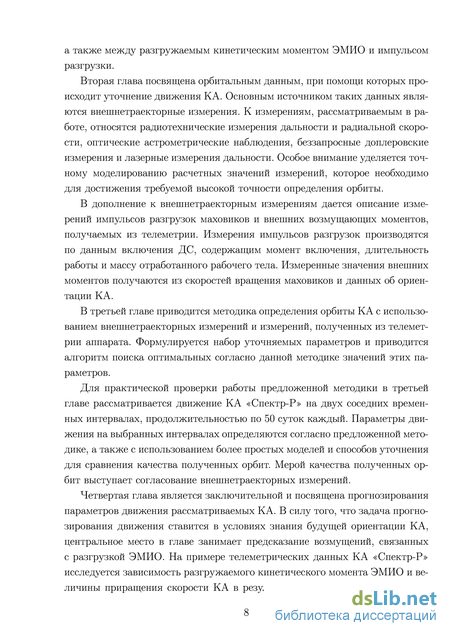 а также между разгружаемым кинетическим моментом ЭМИО и импульсом разгрузки.

Вторая глава посвящена орбитальным данным, при помощи которых происходит уточнение движения КА. Основным источником таких данных являются внешнетраекторные измерения. К измерениям, рассматриваемым в работе, относятся радиотехнические измерения дальности и радиальной скорости, оптические астрометрические наблюдения, беззапросные доплеровские измерения и лазерные измерения дальности. Особое внимание уделяется точному моделированию расчетных значений измерений, которое необходимо для достижения требуемой высокой точности определения орбиты.

В дополнение к внешнетраекторным измерениям дается описание измерений импульсов разгрузок маховиков и внешних возмущающих моментов, получаемых из телеметрии. Измерения импульсов разгрузок производятся по данным включения ДС, содержащим момент включения, длительность работы и массу отработанного рабочего тела. Измеренные значения внешних моментов получаются из скоростей вращения маховиков и данных об ориентации КА.

В третьей главе приводится методика определения орбиты КА с использованием внешнетраекторных измерений и измерений, полученных из телеметрии аппарата. Формулируется набор уточняемых параметров и приводится алгоритм поиска оптимальных согласно данной методике значений этих параметров.

Для практической проверки работы предложенной методики в третьей главе рассматривается движение КА «Спектр-Р» на двух соседних временных интервалах, продолжительностью по 50 суток каждый. Параметры движения на выбранных интервалах определяются согласно предложенной методике, а также с использованием более простых моделей и способов уточнения для сравнения качества полученных орбит. Мерой качества полученных орбит выступает согласование внешнетраекторных измерений.

Четвертая глава является заключительной и посвящена прогнозирования параметров движения рассматриваемых КА. В силу того, что задача прогнозирования движения ставится в условиях знания будущей ориентации КА, центральное место в главе занимает предсказание возмущений, связанных с разгрузкой ЭМИО. На примере телеметрических данных КА «Спектр-Р» исследуется зависимость разгружаемого кинетического момента ЭМИО и величины приращения скорости КА в резу.

8

dsLib.net
библиотека диссертаций